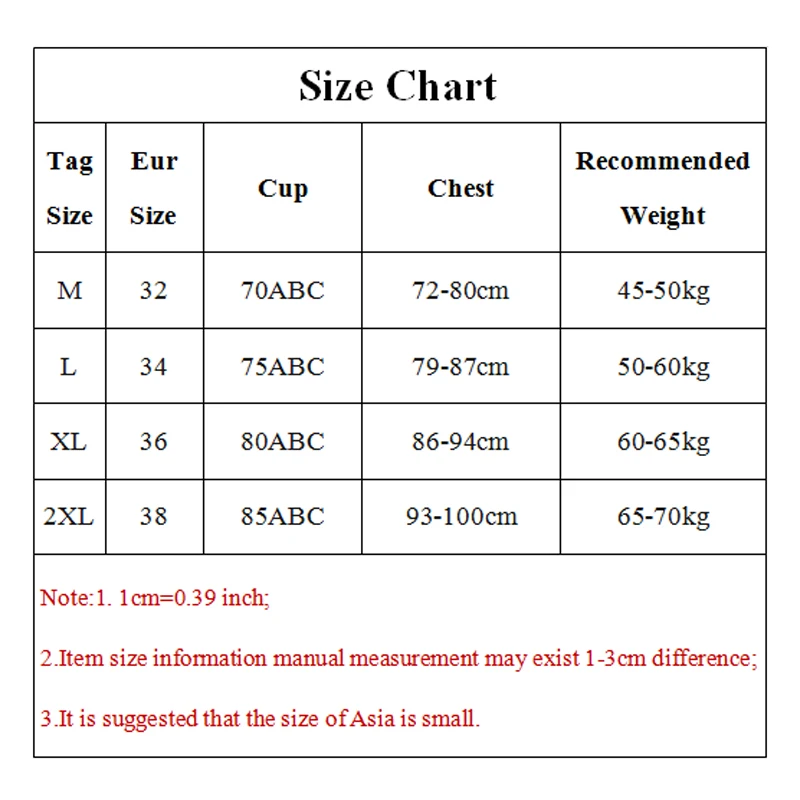 Size Chart

| Tag Size | Eur Size | Cup | Chest | Recommended Weight |
|---|---|---|---|---|
| M | 32 | 70ABC | 72-80cm | 45-50kg |
| L | 34 | 75ABC | 79-87cm | 50-60kg |
| XL | 36 | 80ABC | 86-94cm | 60-65kg |
| 2XL | 38 | 85ABC | 93-100cm | 65-70kg |

Note:1. 1cm=0.39 inch;

2.Item size information manual measurement may exist 1-3cm difference;

3.It is suggested that the size of Asia is small.